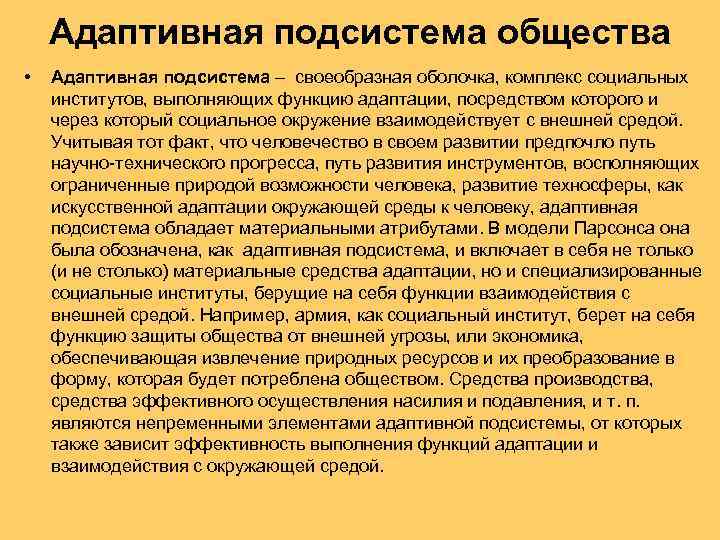 Адаптивная подсистема общества

• Адаптивная подсистема – своеобразная оболочка, комплекс социальных институтов, выполняющих функцию адаптации, посредством которого и через который социальное окружение взаимодействует с внешней средой. Учитывая тот факт, что человечество в своем развитии предпочло путь научно-технического прогресса, путь развития инструментов, восполняющих ограниченные природой возможности человека, развитие техносферы, как искусственной адаптации окружающей среды к человеку, адаптивная подсистема обладает материальными атрибутами. В модели Парсонса она была обозначена, как адаптивная подсистема, и включает в себя не только (и не столько) материальные средства адаптации, но и специализированные социальные институты, берущие на себя функции взаимодействия с внешней средой. Например, армия, как социальный институт, берет на себя функцию защиты общества от внешней угрозы, или экономика, обеспечивающая извлечение природных ресурсов и их преобразование в форму, которая будет потреблена обществом. Средства производства, средства эффективного осуществления насилия и подавления, и т. п. являются непременными элементами адаптивной подсистемы, от которых также зависит эффективность выполнения функций адаптации и взаимодействия с окружающей средой.